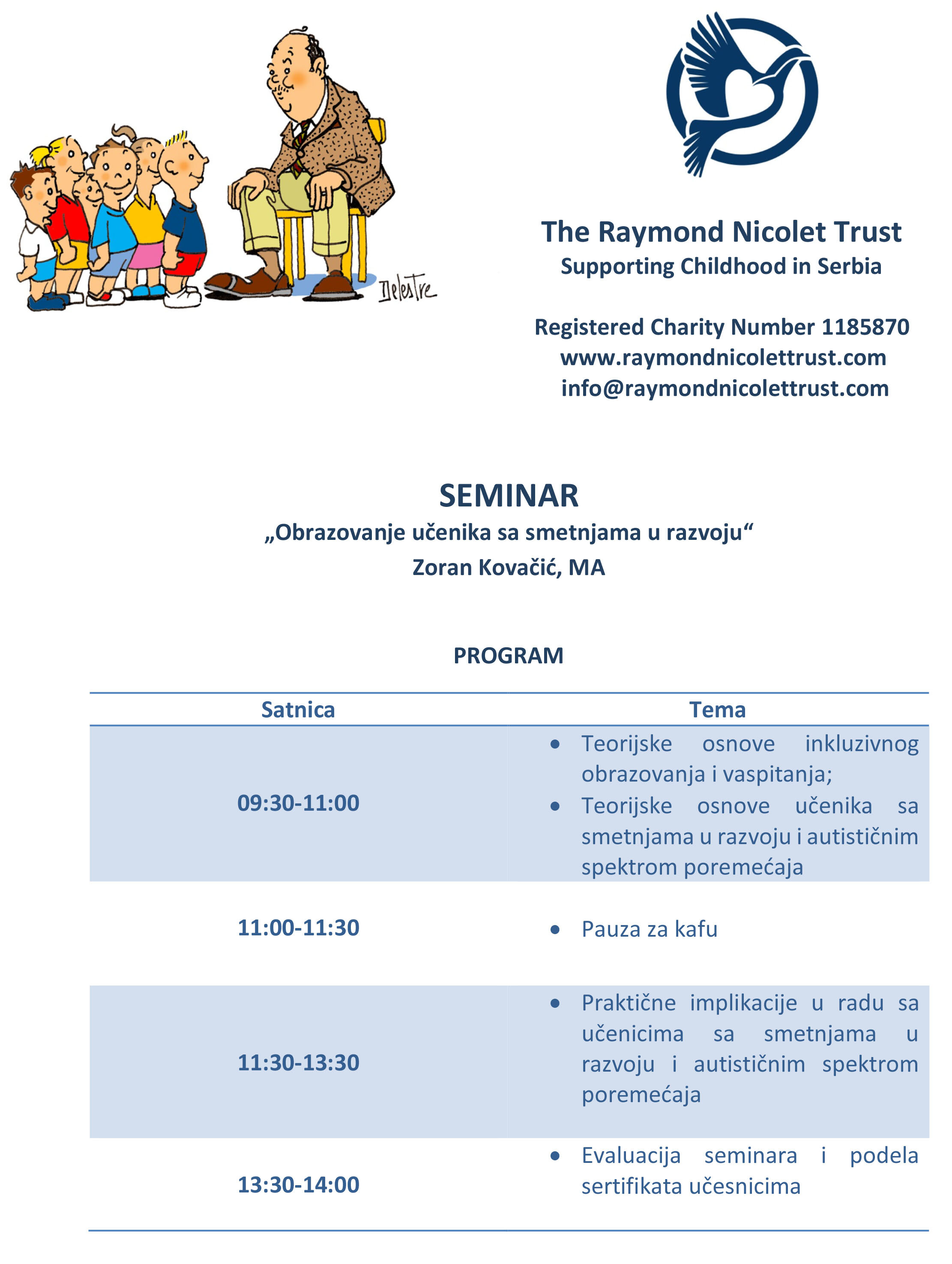 Delestre

The Raymond Nicolet Trust
Supporting Childhood in Serbia

Registered Charity Number 1185870
www.raymondnicolettrust.com
info@raymondnicolettrust.com

SEMINAR
„Obrazovanje učenika sa smetnjama u razvoju“
Zoran Kovačić, MA

PROGRAM

| Satnica | Tema |
|---|---|
| 09:30-11:00 | • Teorijske osnove inkluzivnog obrazovanja i vaspitanja; • Teorijske osnove učenika sa smetnjama u razvoju i autističnim spektrom poremećaja |
| 11:00-11:30 | • Pauza za kafu |
| 11:30-13:30 | • Praktične implikacije u radu sa učenicima sa smetnjama u razvoju i autističnim spektrom poremećaja |
| 13:30-14:00 | • Evaluacija seminara i podela sertifikata učesnicima |